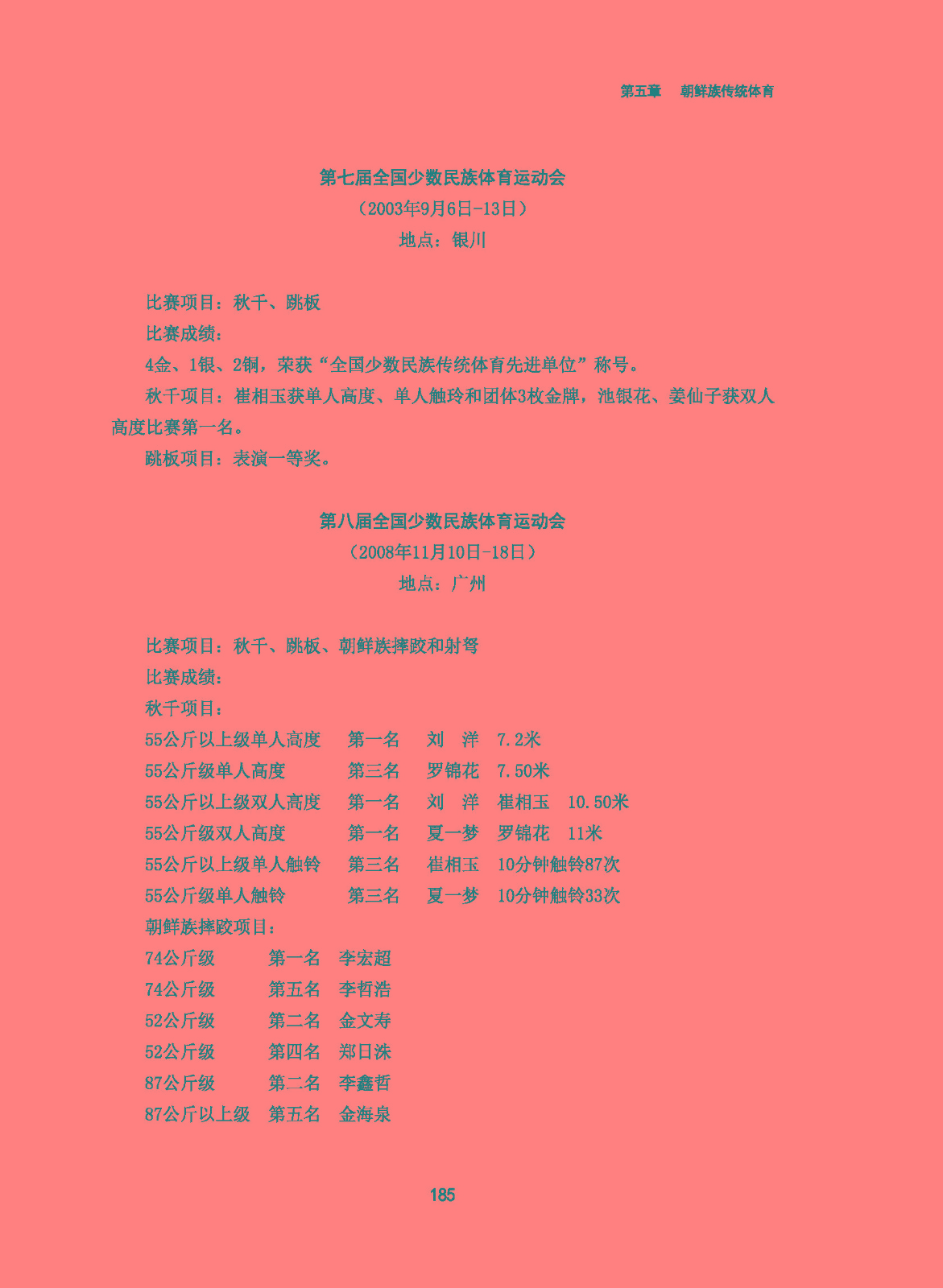 第五章　朝鲜族传统体育

第七届全国少数民族体育运动会
（2003年9月6日-13日）
地点：银川

比赛项目：秋千、跳板

比赛成绩：

4金、1银、2铜，荣获“全国少数民族传统体育先进单位”称号。

秋千项目：崔相玉获单人高度、单人触玲和团体3枚金牌，池银花、姜仙子获双人高度比赛第一名。

跳板项目：表演一等奖。

第八届全国少数民族体育运动会
（2008年11月10日-18日）
地点：广州

比赛项目：秋千、跳板、朝鲜族摔跤和射弩

比赛成绩：

秋千项目：

55公斤以上级单人高度　第一名　刘　洋　7.2米
55公斤级单人高度　第三名　罗锦花　7.50米
55公斤以上级双人高度　第一名　刘　洋　崔相玉　10.50米
55公斤级双人高度　第一名　夏一梦　罗锦花　11米
55公斤以上级单人触铃　第三名　崔相玉　10分钟触铃87次
55公斤级单人触铃　第三名　夏一梦　10分钟触铃33次

朝鲜族摔跤项目：

74公斤级　第一名　李宏超
74公斤级　第五名　李哲浩
52公斤级　第二名　金文寿
52公斤级　第四名　郑日洙
87公斤级　第二名　李鑫哲
87公斤以上级　第五名　金海泉

185